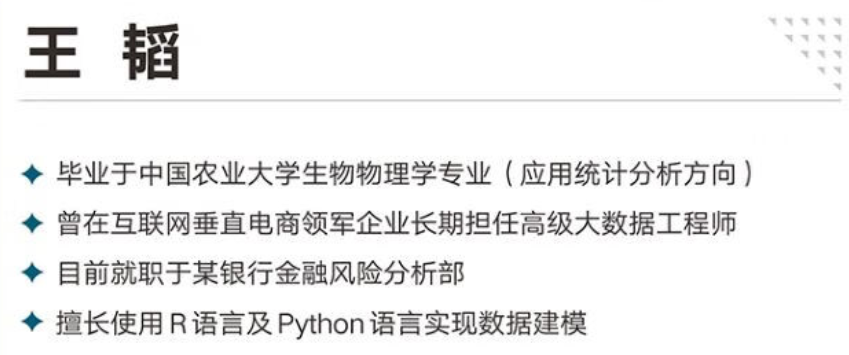 王 韬

✦ 毕业于中国农业大学生物物理学专业（应用统计分析方向）

✦ 曾在互联网垂直电商领军企业长期担任高级大数据工程师

✦ 目前就职于某银行金融风险分析部

✦ 擅长使用 R 语言及 Python 语言实现数据建模